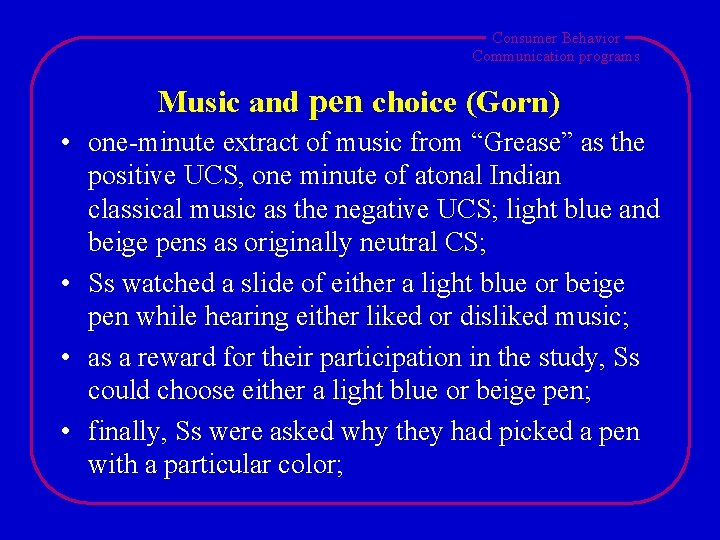 Consumer Behavior
Communication programs

Music and pen choice (Gorn)

• one-minute extract of music from "Grease" as the positive UCS, one minute of atonal Indian classical music as the negative UCS; light blue and beige pens as originally neutral CS;
• Ss watched a slide of either a light blue or beige pen while hearing either liked or disliked music;
• as a reward for their participation in the study, Ss could choose either a light blue or beige pen;
• finally, Ss were asked why they had picked a pen with a particular color;